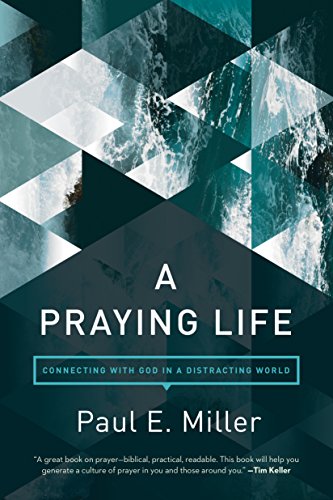 A
PRAYING LIFE

CONNECTING WITH GOD IN A DISTRACTING WORLD

Paul E. Miller

"A great book on prayer—biblical, practical, readable. This book will help you generate a culture of prayer in you and those around you." —Tim Keller